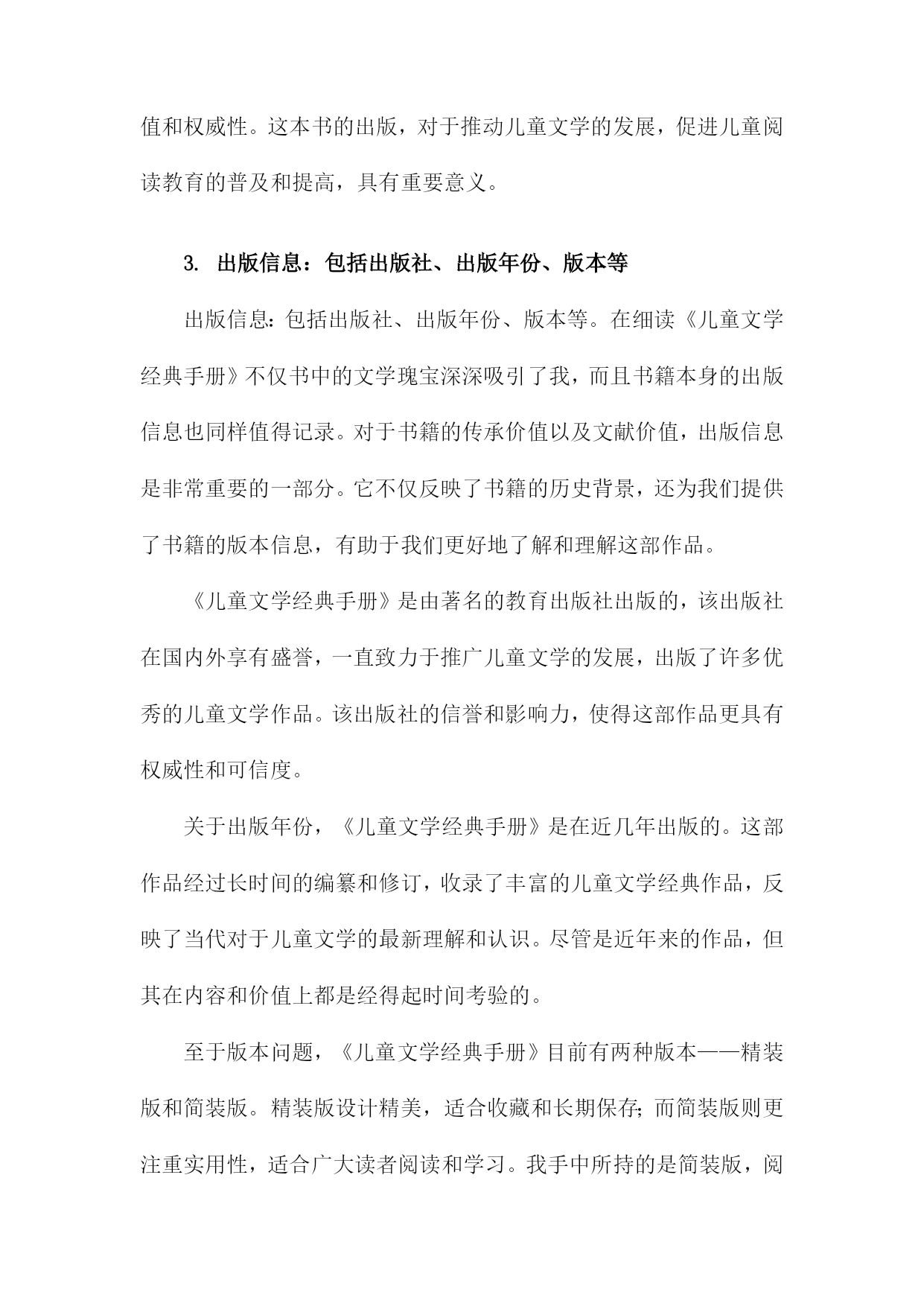 值和权威性。这本书的出版，对于推动儿童文学的发展，促进儿童阅读教育的普及和提高，具有重要意义。

3. 出版信息：包括出版社、出版年份、版本等

出版信息：包括出版社、出版年份、版本等。在细读《儿童文学经典手册》不仅书中的文学瑰宝深深吸引了我，而且书籍本身的出版信息也同样值得记录。对于书籍的传承价值以及文献价值，出版信息是非常重要的一部分。它不仅反映了书籍的历史背景，还为我们提供了书籍的版本信息，有助于我们更好地了解和理解这部作品。

《儿童文学经典手册》是由著名的教育出版社出版的，该出版社在国内外享有盛誉，一直致力于推广儿童文学的发展，出版了许多优秀的儿童文学作品。该出版社的信誉和影响力，使得这部作品更具有权威性和可信度。

关于出版年份，《儿童文学经典手册》是在近几年出版的。这部作品经过长时间的编纂和修订，收录了丰富的儿童文学经典作品，反映了当代对于儿童文学的最新理解和认识。尽管是近年来的作品，但其在内容和价值上都是经得起时间考验的。

至于版本问题，《儿童文学经典手册》目前有两种版本——精装版和简装版。精装版设计精美，适合收藏和长期保存；而简装版则更注重实用性，适合广大读者阅读和学习。我手中所持的是简装版，阅